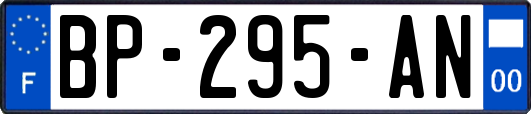 F
BP-295-AN
00